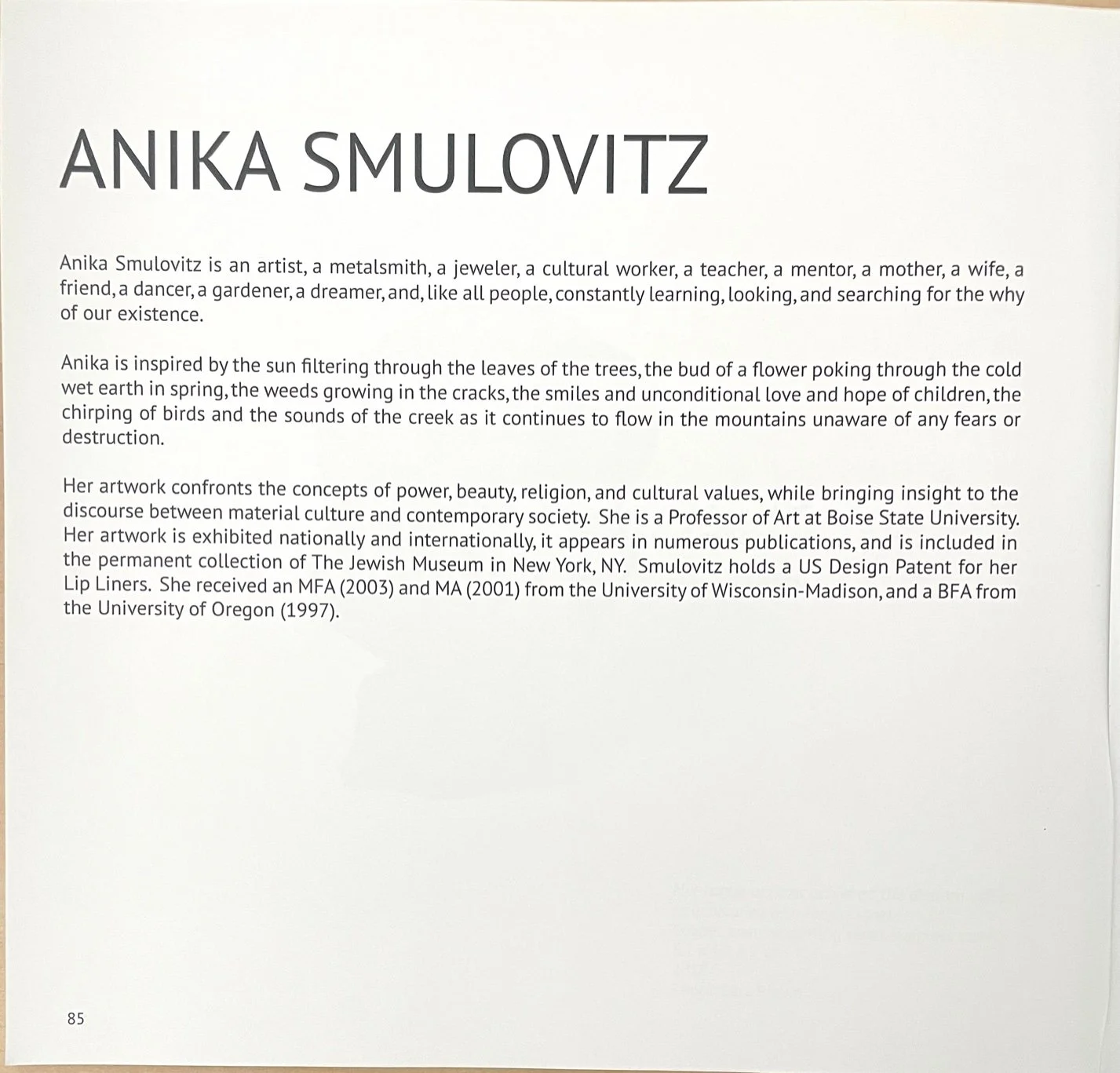 ANIKA SMULOVITZ

Anika Smulovitz is an artist, a metalsmith, a jeweler, a cultural worker, a teacher, a mentor, a mother, a wife, a friend, a dancer, a gardener, a dreamer, and, like all people, constantly learning, looking, and searching for the why of our existence.

Anika is inspired by the sun filtering through the leaves of the trees, the bud of a flower poking through the cold wet earth in spring, the weeds growing in the cracks, the smiles and unconditional love and hope of children, the chirping of birds and the sounds of the creek as it continues to flow in the mountains unaware of any fears or destruction.

Her artwork confronts the concepts of power, beauty, religion, and cultural values, while bringing insight to the discourse between material culture and contemporary society. She is a Professor of Art at Boise State University. Her artwork is exhibited nationally and internationally, it appears in numerous publications, and is included in the permanent collection of The Jewish Museum in New York, NY. Smulovitz holds a US Design Patent for her Lip Liners. She received an MFA (2003) and MA (2001) from the University of Wisconsin-Madison, and a BFA from the University of Oregon (1997).

85